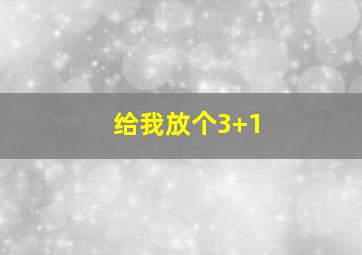 给我放个3+1